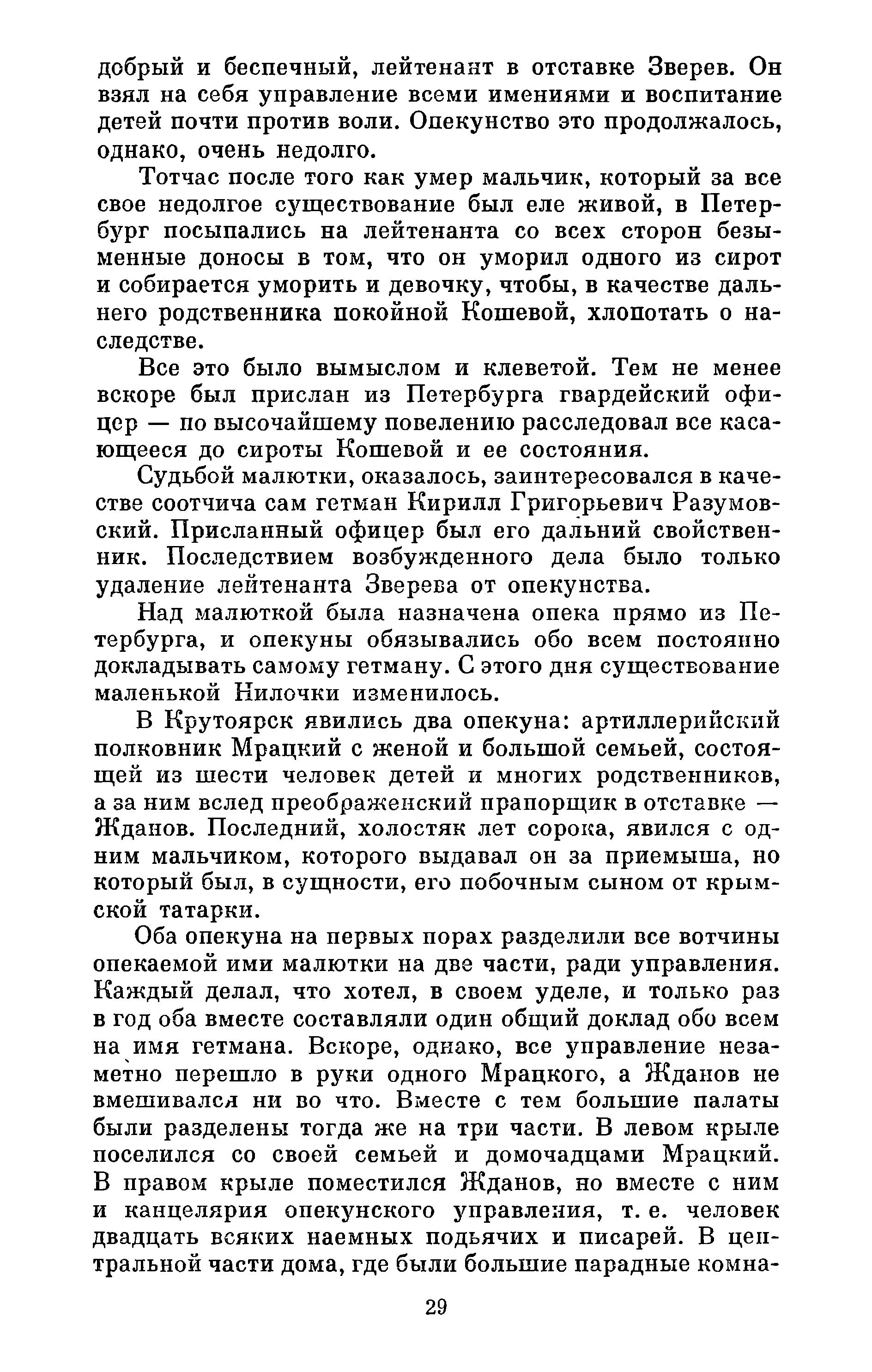 добрый и беспечный, лейтенант в отставке Зверев. Он взял на себя управление всеми имениями и воспитание детей почти против воли. Опекунство это продолжалось, однако, очень недолго.

Тотчас после того как умер мальчик, который за все свое недолгое существование был еле живой, в Петербург посыпались на лейтенанта со всех сторон безыменные доносы в том, что он уморил одного из сирот и собирается уморить и девочку, чтобы, в качестве дальнего родственника покойной Кошевой, хлопотать о наследстве.

Все это было вымыслом и клеветой. Тем не менее вскоре был прислан из Петербурга гвардейский офицер — по высочайшему повелению расследовал все касающееся до сироты Кошевой и ее состояния.

Судьбой малютки, оказалось, заинтересовался в качестве соотчича сам гетман Кирилл Григорьевич Разумовский. Присланный офицер был его дальний свойственник. Последствием возбужденного дела было только удаление лейтенанта Зверева от опекунства.

Над малюткой была назначена опека прямо из Петербурга, и опекуны обязывались обо всем постоянно докладывать самому гетману. С этого дня существование маленькой Нилочки изменилось.

В Крутоярск явились два опекуна: артиллерийский полковник Мрацкий с женой и большой семьей, состоящей из шести человек детей и многих родственников, а за ним вслед преображенский прапорщик в отставке — Жданов. Последний, холостяк лет сорока, явился с одним мальчиком, которого выдавал он за приемыша, но который был, в сущности, его побочным сыном от крымской татарки.

Оба опекуна на первых порах разделили все вотчины опекаемой ими малютки на две части, ради управления. Каждый делал, что хотел, в своем уделе, и только раз в год оба вместе составляли один общий доклад обо всем на имя гетмана. Вскоре, однако, все управление незаметно перешло в руки одного Мрацкого, а Жданов не вмешивался ни во что. Вместе с тем большие палаты были разделены тогда же на три части. В левом крыле поселился со своей семьей и домочадцами Мрацкий. В правом крыле поместился Жданов, но вместе с ним и канцелярия опекунского управления, т. е. человек двадцать всяких наемных подьячих и писарей. В центральной части дома, где были большие парадные комна-

29